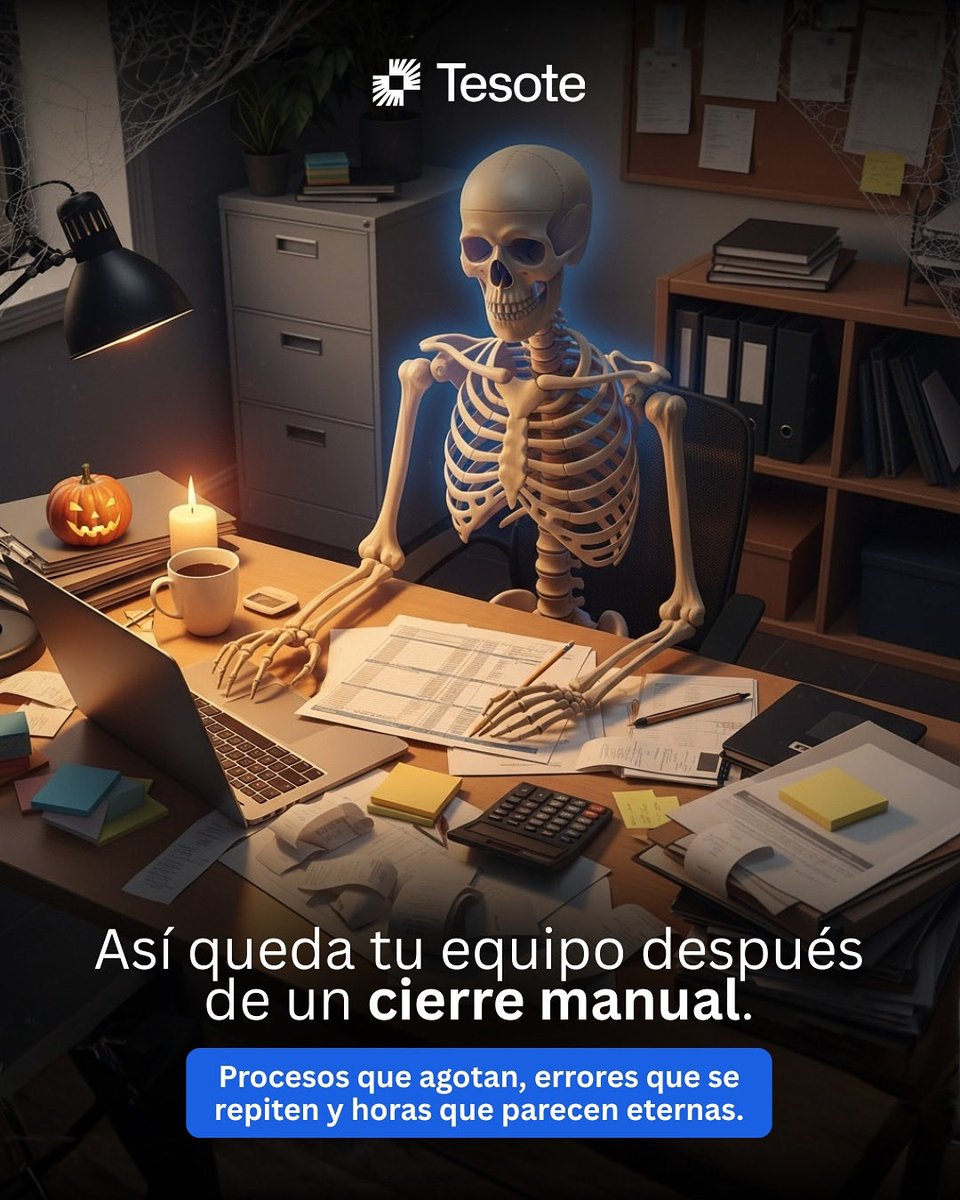 Tesote

Así queda tu equipo después de un cierre manual.

Procesos que agotan, errores que se repiten y horas que parecen eternas.